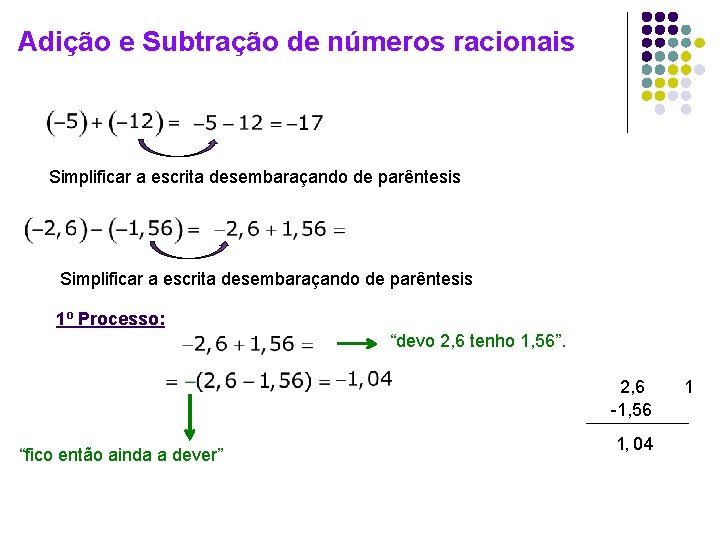 Adição e Subtração de números racionais

$(-5)+(-12)= -5-12=-17$

Simplificar a escrita desembaraçando de parêntesis

$(-2,6)-(-1,56)= -2,6+1,56=$

Simplificar a escrita desembaraçando de parêntesis

1º Processo:

$-2,6+1,56=$

"devo 2,6 tenho 1,56".

$=-(2,6-1,56)=-1,04$

"fico então ainda a dever"

2,6 1
-1,56
1, 04